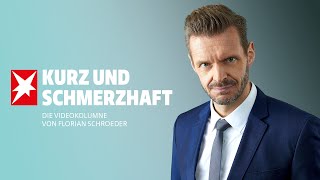 KURZ UND SCHMERZHAFT

DIE VIDEOKOLUMNE VON FLORIAN SCHROEDER